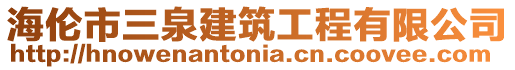 海伦市三泉建筑工程有限公司
http://hnowenantonia.cn.coovee.com